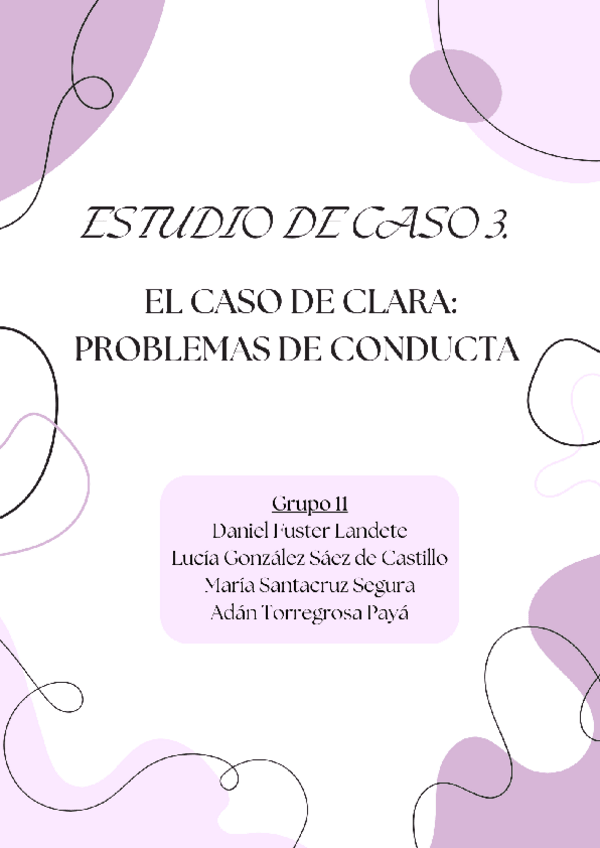 ESTUDIO DE CASO 3.

EL CASO DE CLARA:
PROBLEMAS DE CONDUCTA

Grupo 11
Daniel Fuster Landete
Lucía González Sáez de Castillo
María Santacruz Segura
Adán Torregrosa Payá